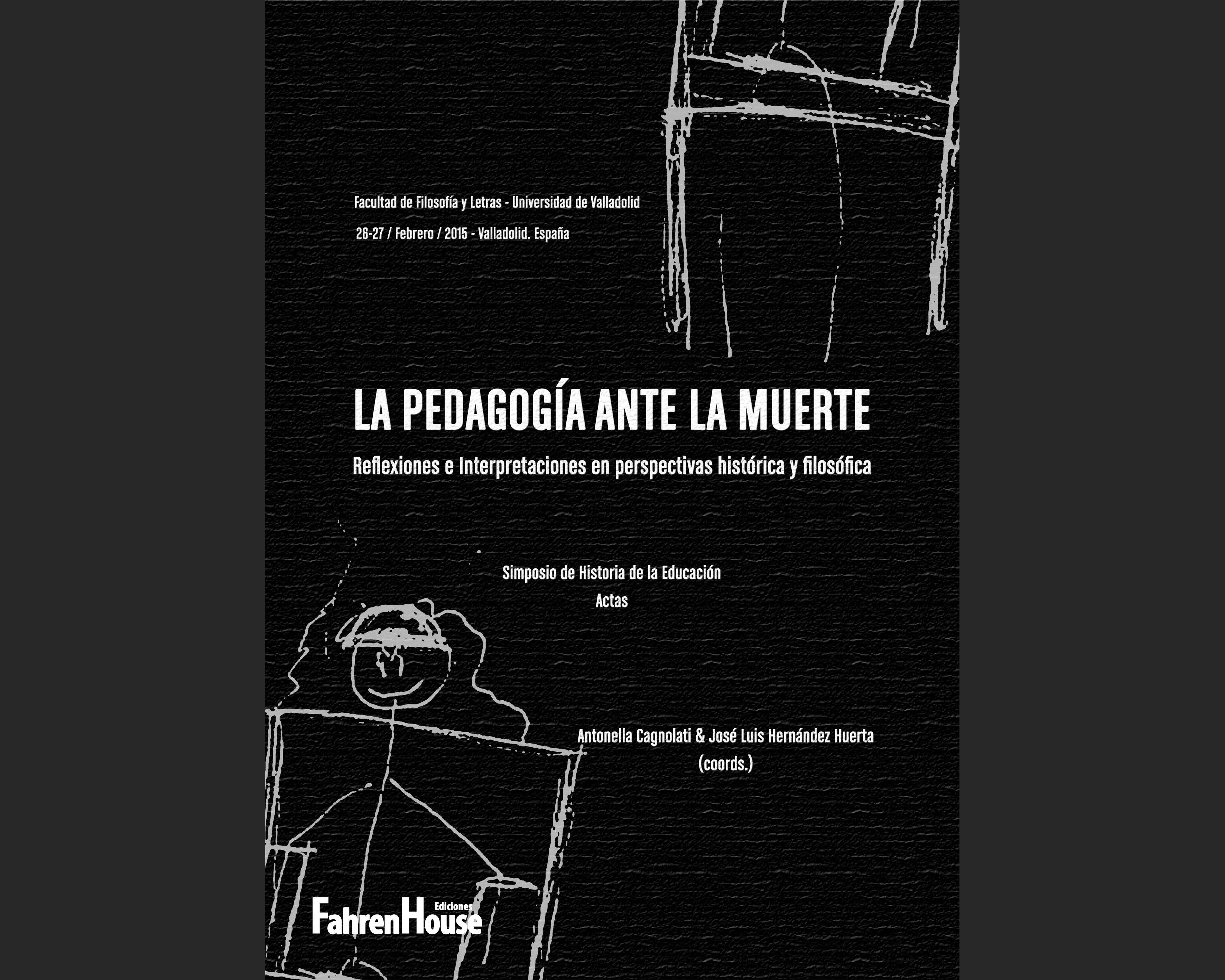 Facultad de Filosofía y Letras - Universidad de Valladolid

26-27 / Febrero / 2015 - Valladolid. España

LA PEDAGOGÍA ANTE LA MUERTE

Reflexiones e Interpretaciones en perspectivas histórica y filosófica

Simposio de Historia de la Educación
Actas

Antonella Cagnolati & José Luis Hernández Huerta
(coords.)

Ediciones
FahrenHouse